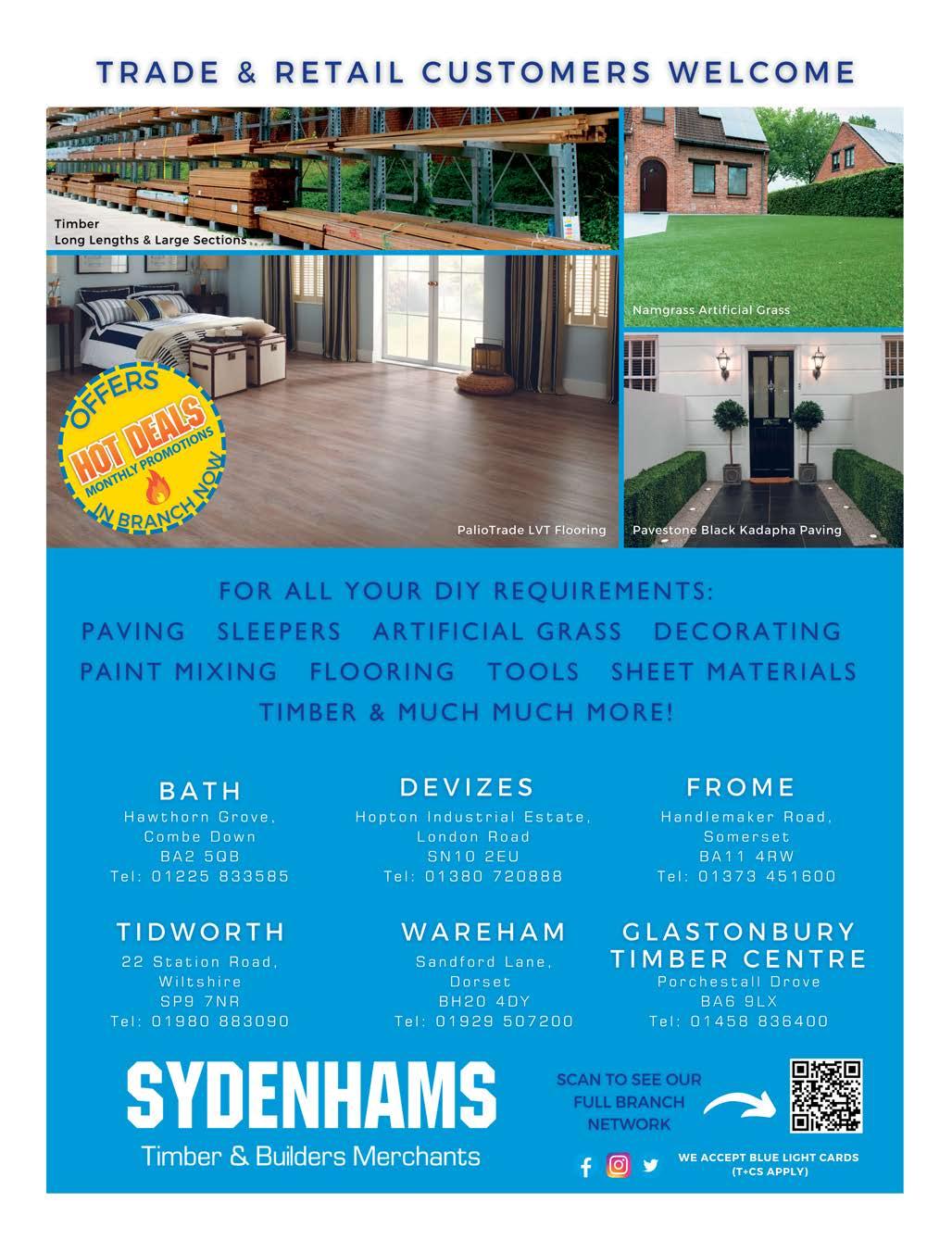 TRADE & RETAIL CUSTOMERS WELCOME

Timber
Long Lengths & Large Sections

Namgrass Artificial Grass

OFFERS
HOT DEALS
MONTHLY PROMOTIONS
IN BRANCH NOW

PalioTrade LVT Flooring

Pavestone Black Kadapha Paving

FOR ALL YOUR DIY REQUIREMENTS:
PAVING SLEEPERS ARTIFICIAL GRASS DECORATING
PAINT MIXING FLOORING TOOLS SHEET MATERIALS
TIMBER & MUCH MUCH MORE!

BATH
Hawthorn Grove,
Combe Down
BA2 5QB
Tel: 01225 833585

DEVIZES
Hopton Industrial Estate,
London Road
SN10 2EU
Tel: 01380 720888

FROME
Handlemaker Road,
Somerset
BA11 4RW
Tel: 01373 451600

TIDWORTH
22 Station Road,
Wiltshire
SP9 7NR
Tel: 01980 883090

WAREHAM
Sandford Lane,
Dorset
BH20 4DY
Tel: 01929 507200

GLASTONBURY
TIMBER CENTRE
Porchestall Drove
BA6 9LX
Tel: 01458 836400

SYDENHAMS
Timber & Builders Merchants

SCAN TO SEE OUR
FULL BRANCH
NETWORK

WE ACCEPT BLUE LIGHT CARDS
(T+CS APPLY)